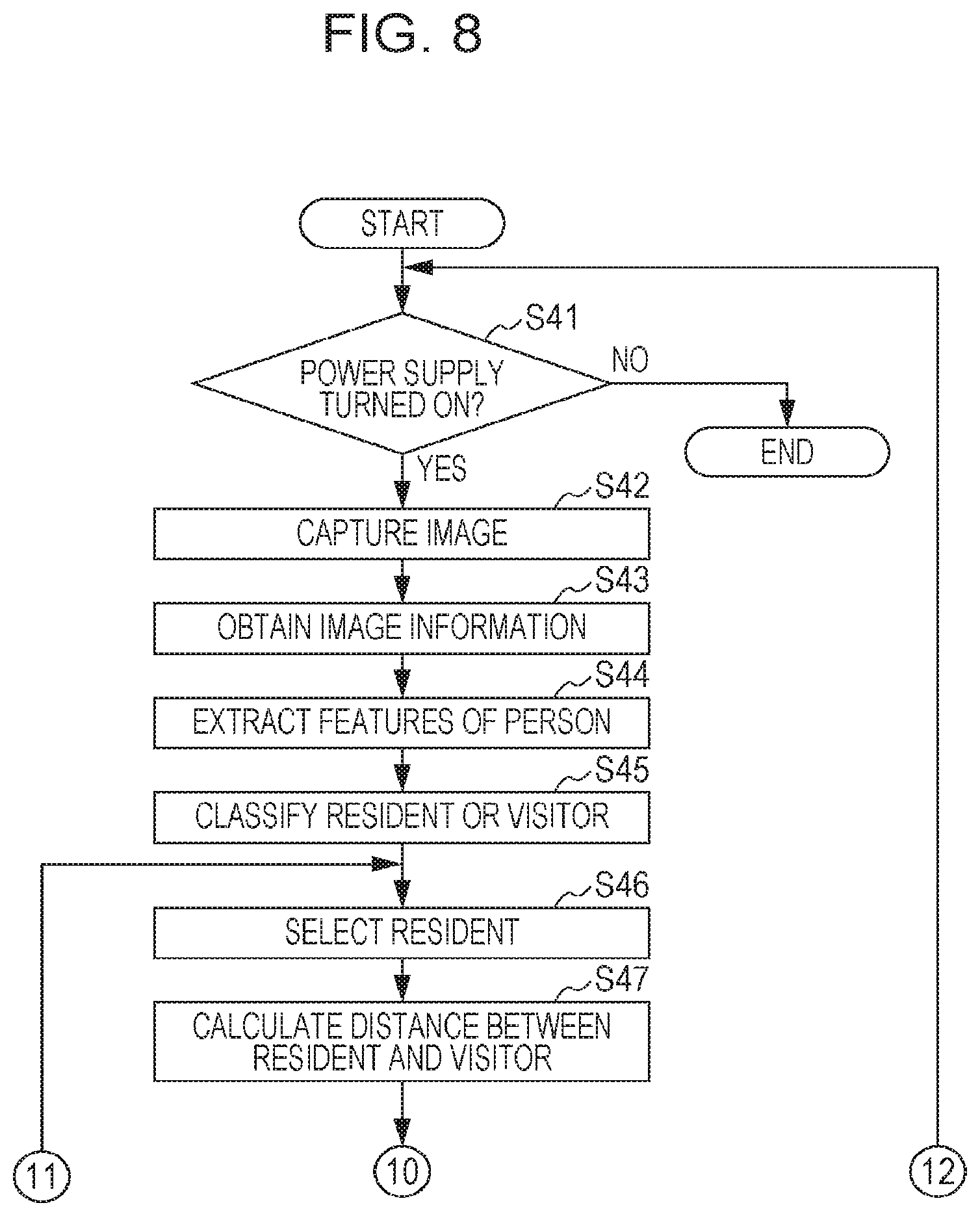 FIG. 8

START

S41

POWER SUPPLY TURNED ON?

NO

END

YES

S42

CAPTURE IMAGE

S43

OBTAIN IMAGE INFORMATION

S44

EXTRACT FEATURES OF PERSON

S45

CLASSIFY RESIDENT OR VISITOR

S46

SELECT RESIDENT

S47

CALCULATE DISTANCE BETWEEN RESIDENT AND VISITOR

11

10

12